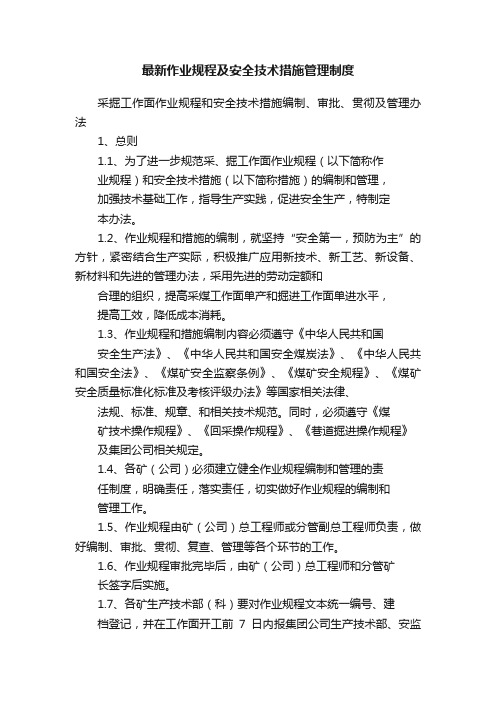 最新作业规程及安全技术措施管理制度

采掘工作面作业规程和安全技术措施编制、审批、贯彻及管理办法

1、总则

1.1、为了进一步规范采、掘工作面作业规程（以下简称作业规程）和安全技术措施（以下简称措施）的编制和管理，加强技术基础工作，指导生产实践，促进安全生产，特制定本办法。

1.2、作业规程和措施的编制，就坚持“安全第一，预防为主”的方针，紧密结合生产实际，积极推广应用新技术、新工艺、新设备、新材料和先进的管理办法，采用先进的劳动定额和合理的组织，提高采煤工作面单产和掘进工作面单进水平，提高工效，降低成本消耗。

1.3、作业规程和措施编制内容必须遵守《中华人民共和国安全生产法》、《中华人民共和国安全煤炭法》、《中华人民共和国安全法》、《煤矿安全监察条例》、《煤矿安全规程》、《煤矿安全质量标准化标准及考核评级办法》等国家相关法律、法规、标准、规章、和相关技术规范。同时，必须遵守《煤矿技术操作规程》、《回采操作规程》、《巷道掘进操作规程》及集团公司相关规定。

1.4、各矿（公司）必须建立健全作业规程编制和管理的责任制度，明确责任，落实责任，切实做好作业规程的编制和管理工作。

1.5、作业规程由矿（公司）总工程师或分管副总工程师负责，做好编制、审批、贯彻、复查、管理等各个环节的工作。

1.6、作业规程审批完毕后，由矿（公司）总工程师和分管矿长签字后实施。

1.7、各矿生产技术部（科）要对作业规程文本统一编号、建档登记，并在工作面开工前 7 日内报集团公司生产技术部、安监